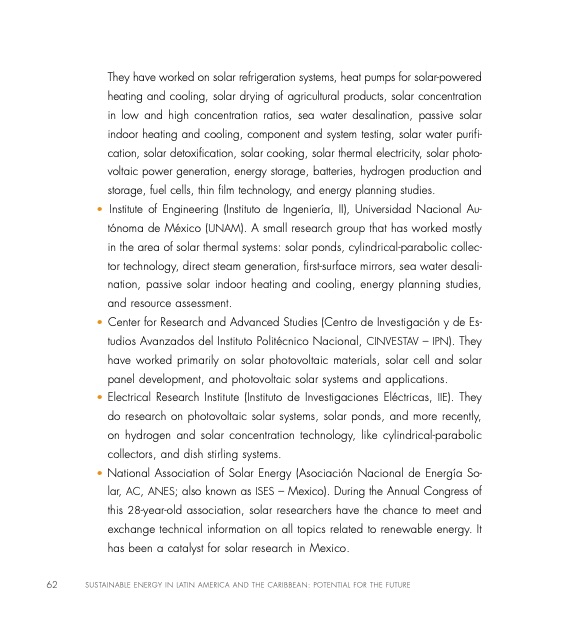 They have worked on solar refrigeration systems, heat pumps for solar-powered heating and cooling, solar drying of agricultural products, solar concentration in low and high concentration ratios, sea water desalination, passive solar indoor heating and cooling, component and system testing, solar water purification, solar detoxification, solar cooking, solar thermal electricity, solar photovoltaic power generation, energy storage, batteries, hydrogen production and storage, fuel cells, thin film technology, and energy planning studies.

• Institute of Engineering (Instituto de Ingeniería, II), Universidad Nacional Autónoma de México (UNAM). A small research group that has worked mostly in the area of solar thermal systems: solar ponds, cylindrical-parabolic collector technology, direct steam generation, first-surface mirrors, sea water desalination, passive solar indoor heating and cooling, energy planning studies, and resource assessment.

• Center for Research and Advanced Studies (Centro de Investigación y de Estudios Avanzados del Instituto Politécnico Nacional, CINVESTAV – IPN). They have worked primarily on solar photovoltaic materials, solar cell and solar panel development, and photovoltaic solar systems and applications.

• Electrical Research Institute (Instituto de Investigaciones Eléctricas, IIE). They do research on photovoltaic solar systems, solar ponds, and more recently, on hydrogen and solar concentration technology, like cylindrical-parabolic collectors, and dish stirling systems.

• National Association of Solar Energy (Asociación Nacional de Energía Solar, AC, ANES; also known as ISES – Mexico). During the Annual Congress of this 28-year-old association, solar researchers have the chance to meet and exchange technical information on all topics related to renewable energy. It has been a catalyst for solar research in Mexico.

62 SUSTAINABLE ENERGY IN LATIN AMERICA AND THE CARIBBEAN: POTENTIAL FOR THE FUTURE